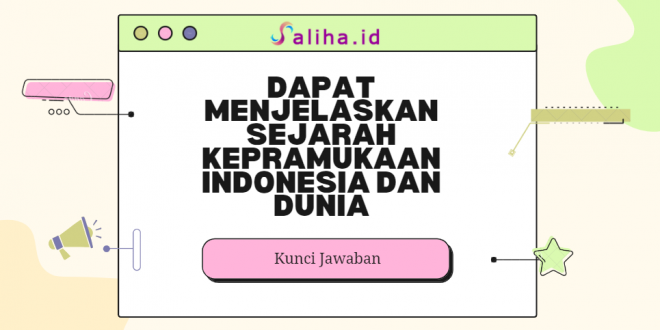 Saliha.id

DAPAT MENJELASKAN SEJARAH KEPRAMUKAAN INDONESIA DAN DUNIA

Kunci Jawaban